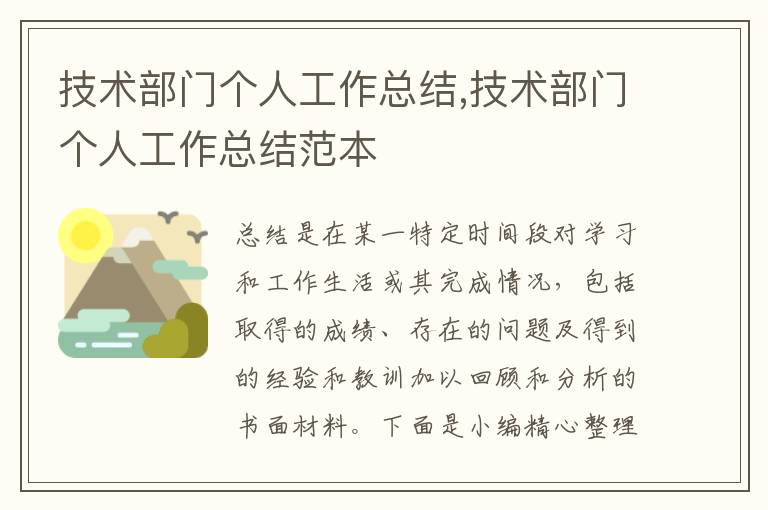 技术部门个人工作总结,技术部门个人工作总结范本

总结是在某一特定时间段对学习和工作生活或其完成情况，包括取得的成绩、存在的问题及得到的经验和教训加以回顾和分析的书面材料。下面是小编精心整理